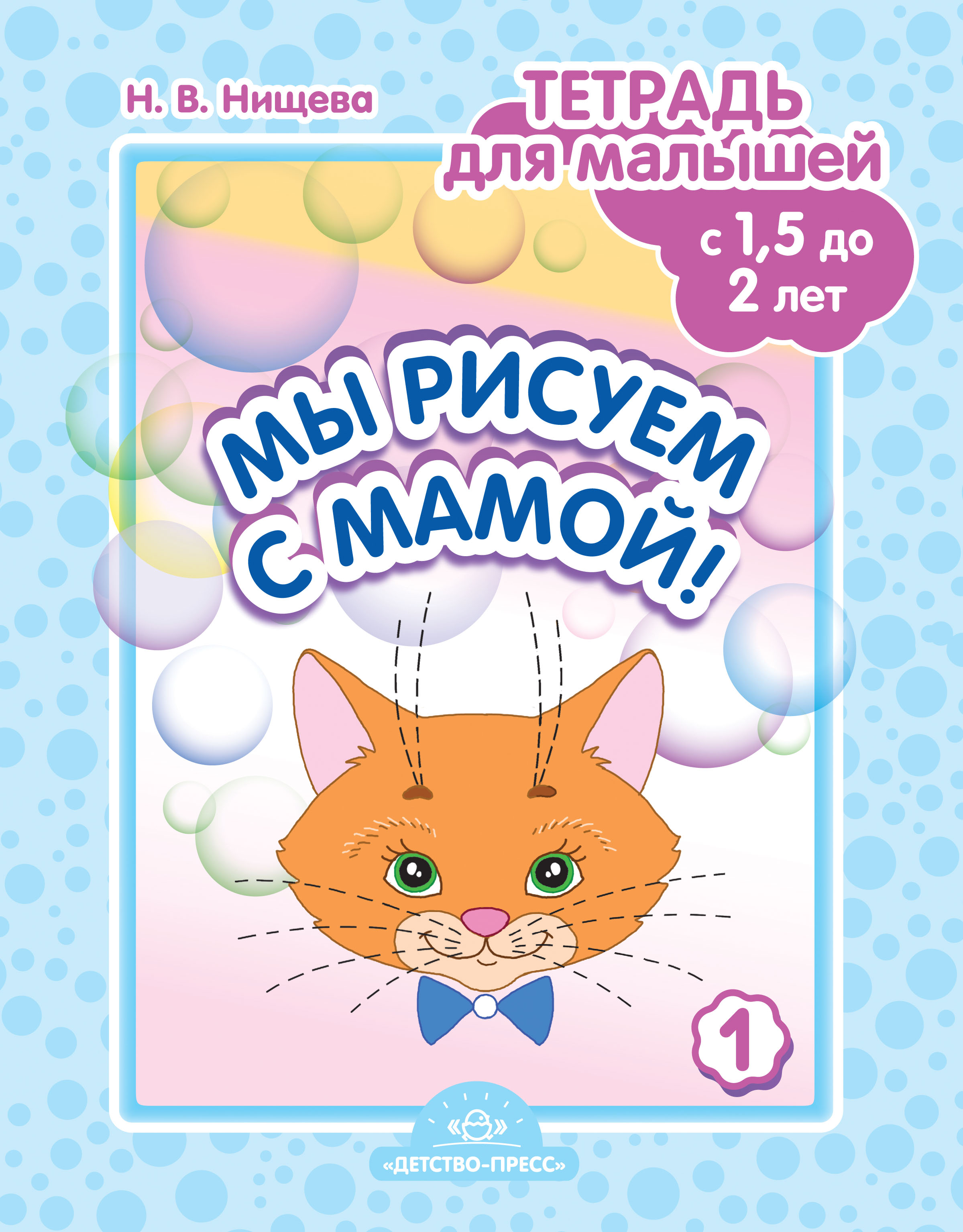 Н. В. Нищева

ТЕТРАДЬ
для малышей

с 1,5 до
2 лет

МЫ РИСУЕМ С МАМОЙ!

1

«ДЕТСТВО-ПРЕСС»